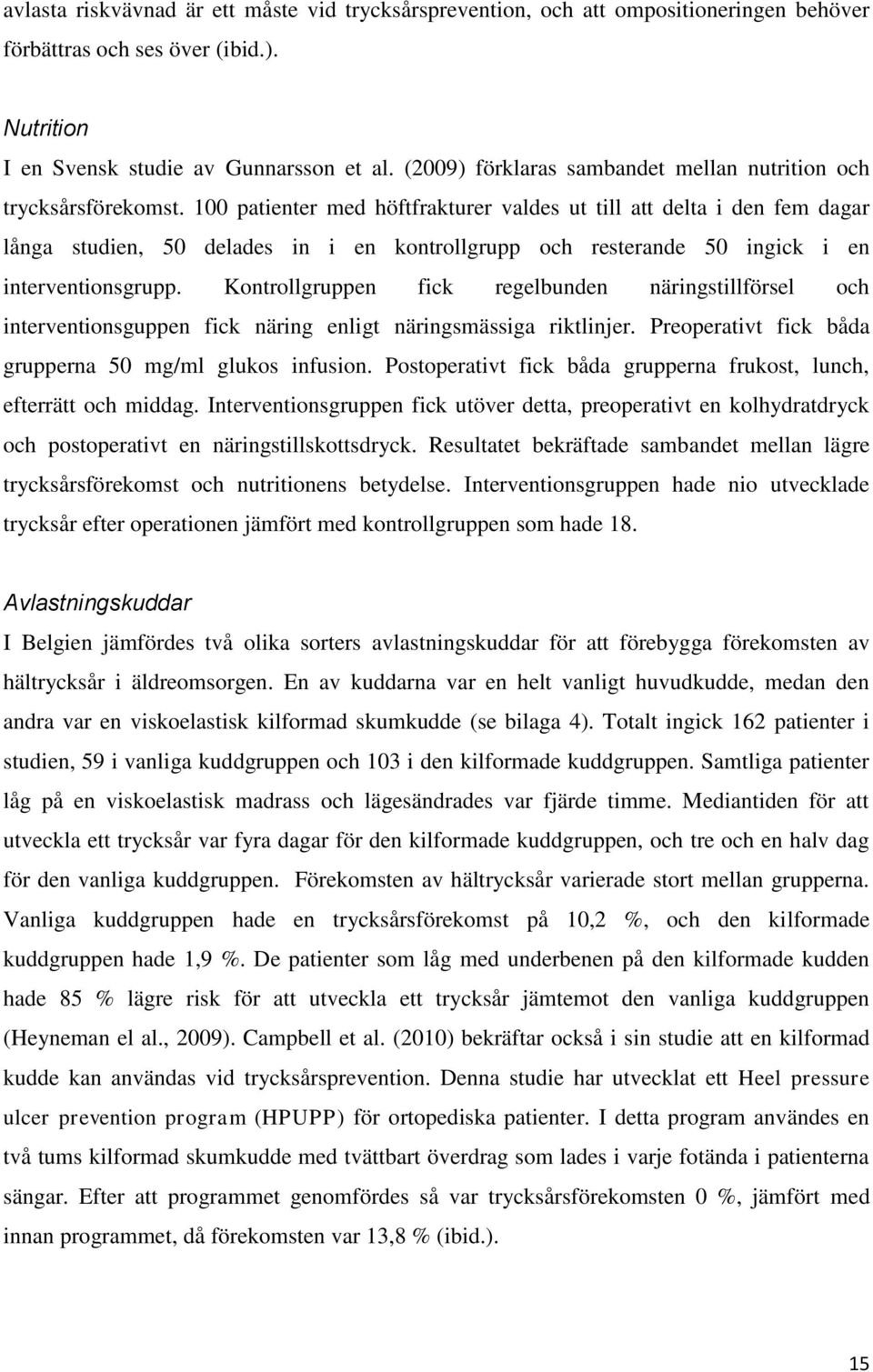 avlasta riskvävnad är ett måste vid trycksårsprevention, och att ompositioneringen behöver förbättras och ses över (ibid.).

Nutrition
I en Svensk studie av Gunnarsson et al. (2009) förklaras sambandet mellan nutrition och trycksårsförekomst. 100 patienter med höftfrakturer valdes ut till att delta i den fem dagar långa studien, 50 delades in i en kontrollgrupp och resterande 50 ingick i en interventionsgrupp. Kontrollgruppen fick regelbunden näringstillförsel och interventionsguppen fick näring enligt näringsmässiga riktlinjer. Preoperativt fick båda grupperna 50 mg/ml glukos infusion. Postoperativt fick båda grupperna frukost, lunch, efterrätt och middag. Interventionsgruppen fick utöver detta, preoperativt en kolhydratdryck och postoperativt en näringstillskottsdryck. Resultatet bekräftade sambandet mellan lägre trycksårsförekomst och nutritionens betydelse. Interventionsgruppen hade nio utvecklade trycksår efter operationen jämfört med kontrollgruppen som hade 18.

Avlastningskuddar
I Belgien jämfördes två olika sorters avlastningskuddar för att förebygga förekomsten av hältrycksår i äldreomsorgen. En av kuddarna var en helt vanligt huvudkudde, medan den andra var en viskoelastisk kilformad skumkudde (se bilaga 4). Totalt ingick 162 patienter i studien, 59 i vanliga kuddgruppen och 103 i den kilformade kuddgruppen. Samtliga patienter låg på en viskoelastisk madrass och lägesändrades var fjärde timme. Mediantiden för att utveckla ett trycksår var fyra dagar för den kilformade kuddgruppen, och tre och en halv dag för den vanliga kuddgruppen. Förekomsten av hältrycksår varierade stort mellan grupperna. Vanliga kuddgruppen hade en trycksårsförekomst på 10,2 %, och den kilformade kuddgruppen hade 1,9 %. De patienter som låg med underbenen på den kilformade kudden hade 85 % lägre risk för att utveckla ett trycksår jämtemot den vanliga kuddgruppen (Heyneman el al., 2009). Campbell et al. (2010) bekräftar också i sin studie att en kilformad kudde kan användas vid trycksårsprevention. Denna studie har utvecklat ett Heel pressure ulcer prevention program (HPUPP) för ortopediska patienter. I detta program användes en två tums kilformad skumkudde med tvättbart överdrag som lades i varje fotända i patienterna sängar. Efter att programmet genomfördes så var trycksårsförekomsten 0 %, jämfört med innan programmet, då förekomsten var 13,8 % (ibid.).

15